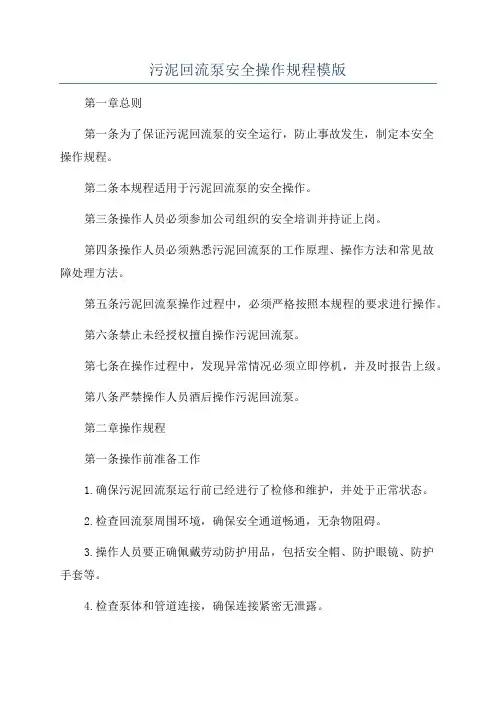 污泥回流泵安全操作规程模版

第一章总则

第一条为了保证污泥回流泵的安全运行，防止事故发生，制定本安全操作规程。

第二条本规程适用于污泥回流泵的安全操作。

第三条操作人员必须参加公司组织的安全培训并持证上岗。

第四条操作人员必须熟悉污泥回流泵的工作原理、操作方法和常见故障处理方法。

第五条污泥回流泵操作过程中，必须严格按照本规程的要求进行操作。

第六条禁止未经授权擅自操作污泥回流泵。

第七条在操作过程中，发现异常情况必须立即停机，并及时报告上级。

第八条严禁操作人员酒后操作污泥回流泵。

第二章操作规程

第一条操作前准备工作

1.确保污泥回流泵运行前已经进行了检修和维护，并处于正常状态。

2.检查回流泵周围环境，确保安全通道畅通，无杂物阻碍。

3.操作人员要正确佩戴劳动防护用品，包括安全帽、防护眼镜、防护手套等。

4.检查泵体和管道连接，确保连接紧密无泄露。